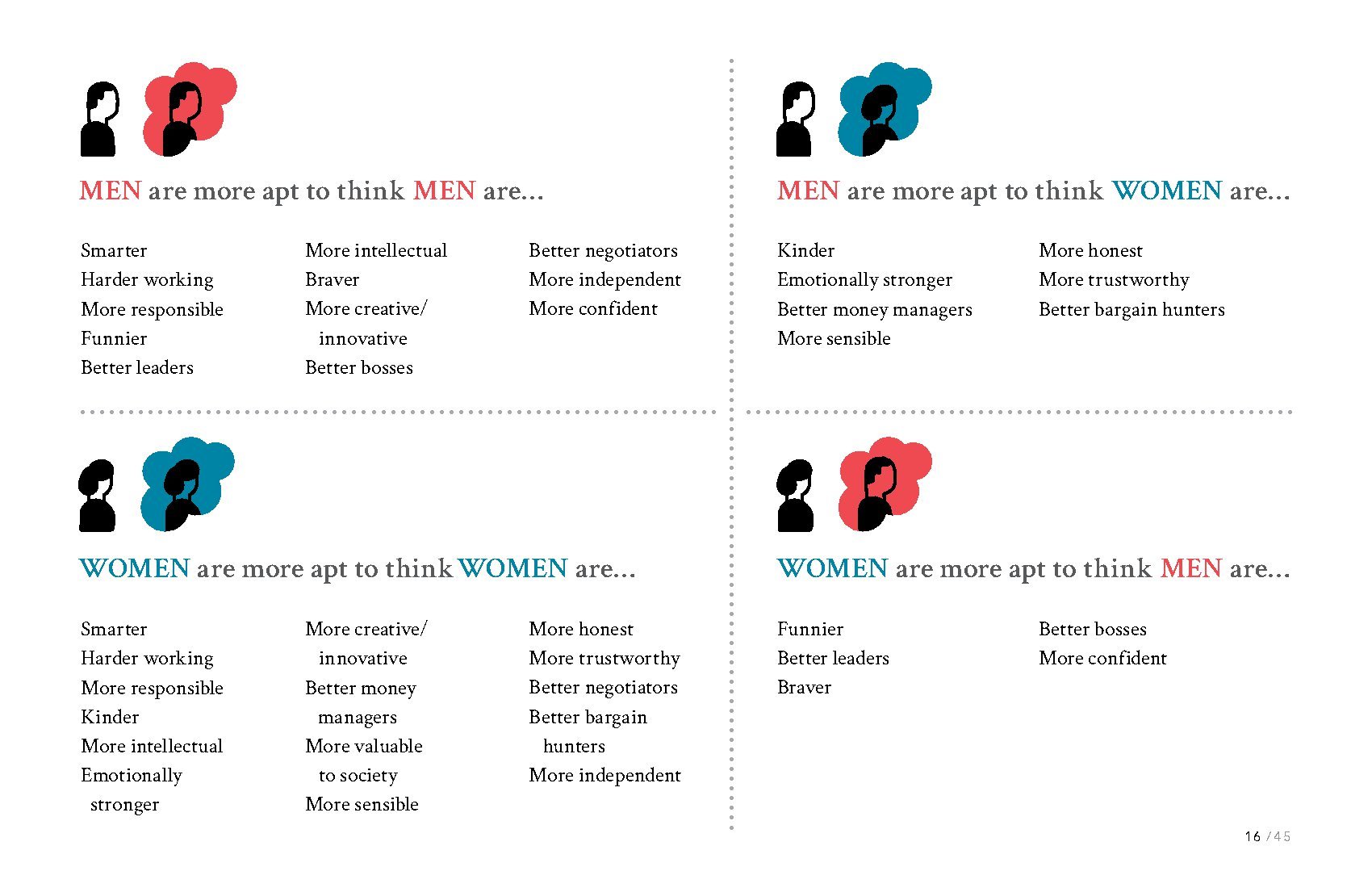 MEN are more apt to think MEN are...

Smarter
Harder working
More responsible
Funnier
Better leaders

More intellectual
Braver
More creative/ innovative
Better bosses

Better negotiators
More independent
More confident

MEN are more apt to think WOMEN are...

Kinder
Emotionally stronger
Better money managers
More sensible

More honest
More trustworthy
Better bargain hunters

WOMEN are more apt to think WOMEN are...

Smarter
Harder working
More responsible
Kinder
More intellectual
Emotionally stronger

More creative/ innovative
Better money managers
More valuable to society
More sensible

More honest
More trustworthy
Better negotiators
Better bargain hunters
More independent

WOMEN are more apt to think MEN are...

Funnier
Better leaders
Braver

Better bosses
More confident

16 / 45